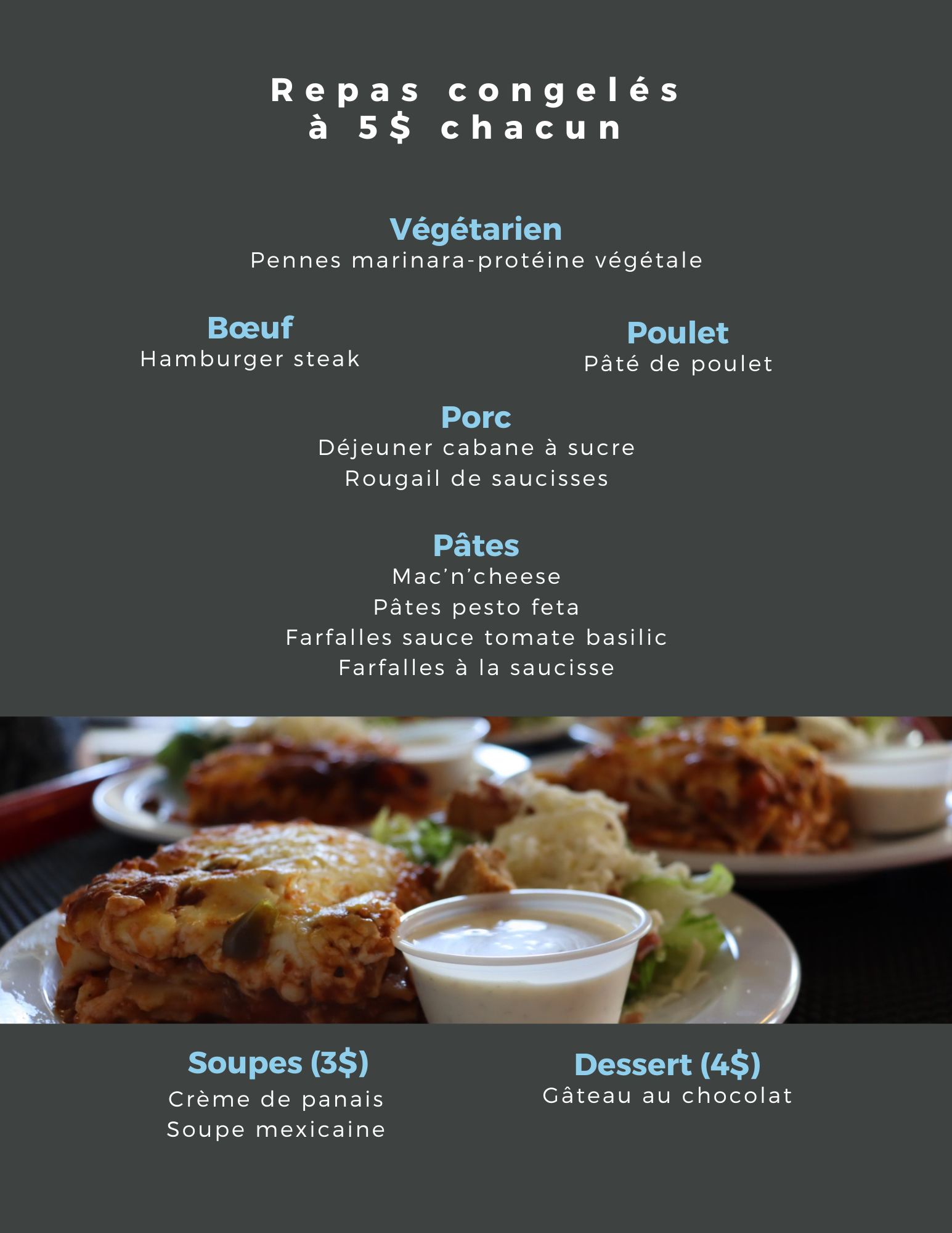 Repas congelés
à 5$ chacun

Végétarien
Pennes marinara-protéine végétale

Bœuf
Hamburger steak

Poulet
Pâté de poulet

Porc
Déjeuner cabane à sucre
Rougail de saucisses

Pâtes
Mac'n'cheese
Pâtes pesto feta
Farfalles sauce tomate basilic
Farfalles à la saucisse

Soupes (3$)
Crème de panais
Soupe mexicaine

Dessert (4$)
Gâteau au chocolat